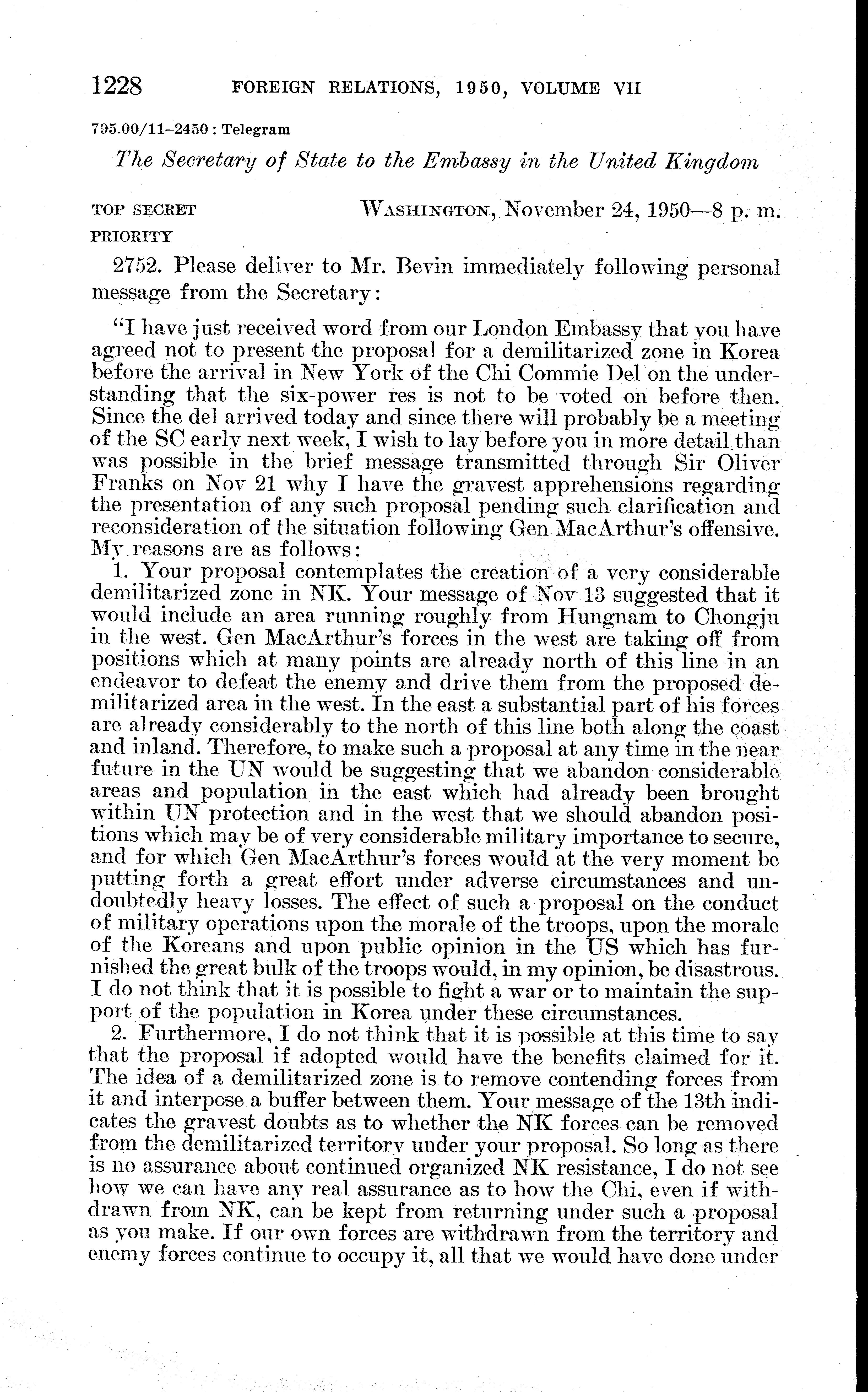 1228 FOREIGN RELATIONS, 1950, VOLUME VII

795.00/11–2450 : Telegram

The Secretary of State to the Embassy in the United Kingdom

TOP SECRET WASHINGTON, November 24, 1950—8 p. m.
PRIORITY

2752. Please deliver to Mr. Bevin immediately following personal message from the Secretary:

"I have just received word from our London Embassy that you have agreed not to present the proposal for a demilitarized zone in Korea before the arrival in New York of the Chi Commie Del on the understanding that the six-power res is not to be voted on before then. Since the del arrived today and since there will probably be a meeting of the SC early next week, I wish to lay before you in more detail than was possible in the brief message transmitted through Sir Oliver Franks on Nov 21 why I have the gravest apprehensions regarding the presentation of any such proposal pending such clarification and reconsideration of the situation following Gen MacArthur's offensive. My reasons are as follows:

1. Your proposal contemplates the creation of a very considerable demilitarized zone in NK. Your message of Nov 13 suggested that it would include an area running roughly from Hungnam to Chongju in the west. Gen MacArthur's forces in the west are taking off from positions which at many points are already north of this line in an endeavor to defeat the enemy and drive them from the proposed demilitarized area in the west. In the east a substantial part of his forces are already considerably to the north of this line both along the coast and inland. Therefore, to make such a proposal at any time in the near future in the UN would be suggesting that we abandon considerable areas and population in the east which had already been brought within UN protection and in the west that we should abandon positions which may be of very considerable military importance to secure, and for which Gen MacArthur's forces would at the very moment be putting forth a great effort under adverse circumstances and undoubtedly heavy losses. The effect of such a proposal on the conduct of military operations upon the morale of the troops, upon the morale of the Koreans and upon public opinion in the US which has furnished the great bulk of the troops would, in my opinion, be disastrous. I do not think that it is possible to fight a war or to maintain the support of the population in Korea under these circumstances.

2. Furthermore, I do not think that it is possible at this time to say that the proposal if adopted would have the benefits claimed for it. The idea of a demilitarized zone is to remove contending forces from it and interpose a buffer between them. Your message of the 13th indicates the gravest doubts as to whether the NK forces can be removed from the demilitarized territory under your proposal. So long as there is no assurance about continued organized NK resistance, I do not see how we can have any real assurance as to how the Chi, even if withdrawn from NK, can be kept from returning under such a proposal as you make. If our own forces are withdrawn from the territory and enemy forces continue to occupy it, all that we would have done under